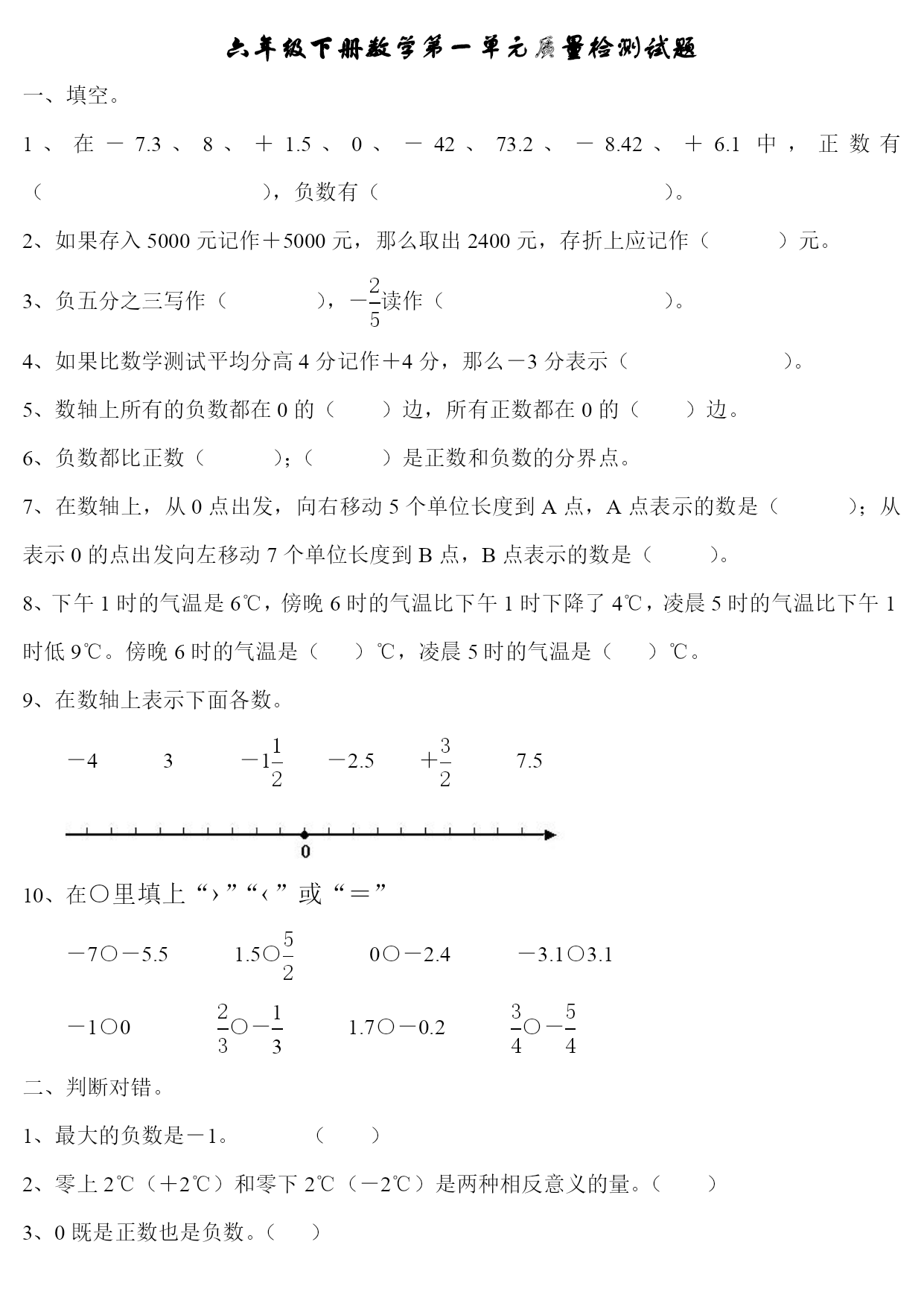 六年级下册数学第一单元质量检测试题

一、填空。

1、在－7.3、8、＋1.5、0、－42、73.2、－8.42、＋6.1 中，正数有（　　　　　　　　），负数有（　　　　　　　　　）。

2、如果存入 5000 元记作＋5000 元，那么取出 2400 元，存折上应记作（　　　）元。

3、负五分之三写作（　　　　），$-\frac{2}{5}$读作（　　　　　　　　）。

4、如果比数学测试平均分高 4 分记作＋4 分，那么－3 分表示（　　　　　　）。

5、数轴上所有的负数都在 0 的（　　）边，所有正数都在 0 的（　　）边。

6、负数都比正数（　　　）；（　　　）是正数和负数的分界点。

7、在数轴上，从 0 点出发，向右移动 5 个单位长度到 A 点，A 点表示的数是（　　　）；从表示 0 的点出发向左移动 7 个单位长度到 B 点，B 点表示的数是（　　　）。

8、下午 1 时的气温是 6℃，傍晚 6 时的气温比下午 1 时下降了 4℃，凌晨 5 时的气温比下午 1 时低 9℃。傍晚 6 时的气温是（　　）℃，凌晨 5 时的气温是（　　）℃。

9、在数轴上表示下面各数。

－4　　3　　$-1\frac{1}{2}$　　－2.5　　$+\frac{3}{2}$　　7.5

0

10、在○里填上“›”“‹”或“＝”

－7○－5.5　　1.5○$\frac{5}{2}$　　0○－2.4　　－3.1○3.1

－1○0　　$\frac{2}{3}$○$-\frac{1}{3}$　　1.7○－0.2　　$\frac{3}{4}$○$-\frac{5}{4}$

二、判断对错。

1、最大的负数是－1。　　（　　）

2、零上 2℃（＋2℃）和零下 2℃（－2℃）是两种相反意义的量。（　　）

3、0 既是正数也是负数。（　　）